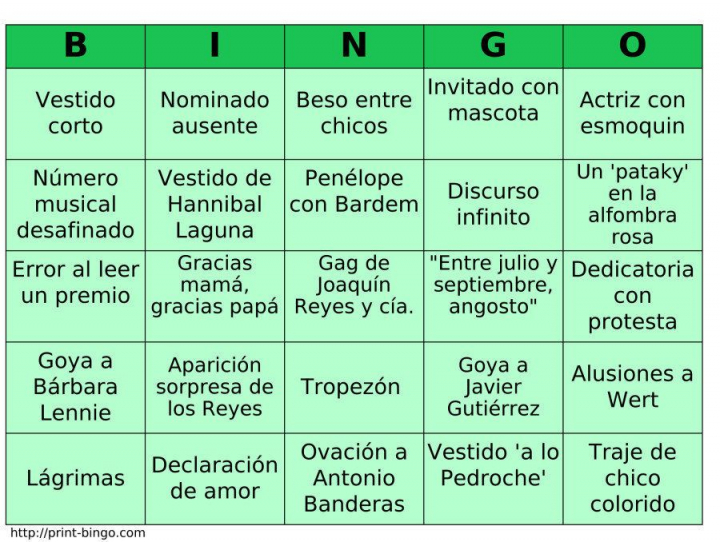 | B | I | N | G | O |
|---|---|---|---|---|
| Vestido corto | Nominado ausente | Beso entre chicos | Invitado con mascota | Actriz con esmoquin |
| Número musical desafinado | Vestido de Hannibal Laguna | Penélope con Bardem | Discurso infinito | Un 'pataky' en la alfombra rosa |
| Error al leer un premio | Gracias mamá, gracias papá | Gag de Joaquín Reyes y cía. | "Entre julio y septiembre, angosto" | Dedicatoria con protesta |
| Goya a Bárbara Lennie | Aparición sorpresa de los Reyes | Tropezón | Goya a Javier Gutiérrez | Alusiones a Wert |
| Lágrimas | Declaración de amor | Ovación a Antonio Banderas | Vestido 'a lo Pedroche' | Traje de chico colorido |

http://print-bingo.com